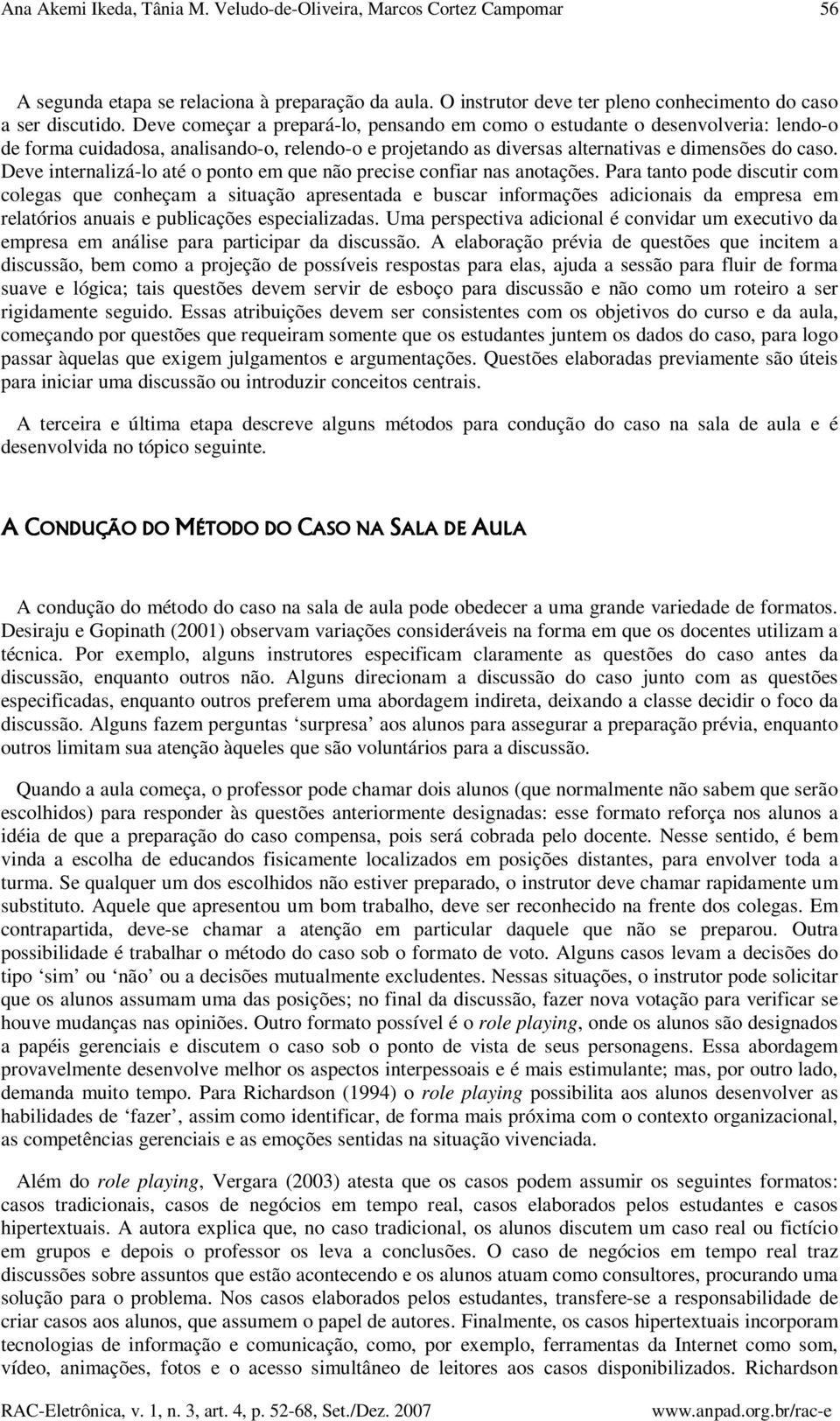 Ana Akemi Ikeda, Tânia M. Veludo-de-Oliveira, Marcos Cortez Campomar 56

A segunda etapa se relaciona à preparação da aula. O instrutor deve ter pleno conhecimento do caso a ser discutido. Deve começar a prepará-lo, pensando em como o estudante o desenvolveria: lendo-o de forma cuidadosa, analisando-o, relendo-o e projetando as diversas alternativas e dimensões do caso. Deve internalizá-lo até o ponto em que não precise confiar nas anotações. Para tanto pode discutir com colegas que conheçam a situação apresentada e buscar informações adicionais da empresa em relatórios anuais e publicações especializadas. Uma perspectiva adicional é convidar um executivo da empresa em análise para participar da discussão. A elaboração prévia de questões que incitem a discussão, bem como a projeção de possíveis respostas para elas, ajuda a sessão para fluir de forma suave e lógica; tais questões devem servir de esboço para discussão e não como um roteiro a ser rigidamente seguido. Essas atribuições devem ser consistentes com os objetivos do curso e da aula, começando por questões que requeiram somente que os estudantes juntem os dados do caso, para logo passar àquelas que exigem julgamentos e argumentações. Questões elaboradas previamente são úteis para iniciar uma discussão ou introduzir conceitos centrais.

A terceira e última etapa descreve alguns métodos para condução do caso na sala de aula e é desenvolvida no tópico seguinte.

A CONDUÇÃO DO MÉTODO DO CASO NA SALA DE AULA

A condução do método do caso na sala de aula pode obedecer a uma grande variedade de formatos. Desiraju e Gopinath (2001) observam variações consideráveis na forma em que os docentes utilizam a técnica. Por exemplo, alguns instrutores especificam claramente as questões do caso antes da discussão, enquanto outros não. Alguns direcionam a discussão do caso junto com as questões especificadas, enquanto outros preferem uma abordagem indireta, deixando a classe decidir o foco da discussão. Alguns fazem perguntas ‘surpresa’ aos alunos para assegurar a preparação prévia, enquanto outros limitam sua atenção àqueles que são voluntários para a discussão.

Quando a aula começa, o professor pode chamar dois alunos (que normalmente não sabem que serão escolhidos) para responder às questões anteriormente designadas: esse formato reforça nos alunos a idéia de que a preparação do caso compensa, pois será cobrada pelo docente. Nesse sentido, é bem vinda a escolha de educandos fisicamente localizados em posições distantes, para envolver toda a turma. Se qualquer um dos escolhidos não estiver preparado, o instrutor deve chamar rapidamente um substituto. Aquele que apresentou um bom trabalho, deve ser reconhecido na frente dos colegas. Em contrapartida, deve-se chamar a atenção em particular daquele que não se preparou. Outra possibilidade é trabalhar o método do caso sob o formato de voto. Alguns casos levam a decisões do tipo ‘sim’ ou ‘não’ ou a decisões mutualmente excludentes. Nessas situações, o instrutor pode solicitar que os alunos assumam uma das posições; no final da discussão, fazer nova votação para verificar se houve mudanças nas opiniões. Outro formato possível é o role playing, onde os alunos são designados a papéis gerenciais e discutem o caso sob o ponto de vista de seus personagens. Essa abordagem provavelmente desenvolve melhor os aspectos interpessoais e é mais estimulante; mas, por outro lado, demanda muito tempo. Para Richardson (1994) o role playing possibilita aos alunos desenvolver as habilidades de ‘fazer’, assim como identificar, de forma mais próxima com o contexto organizacional, as competências gerenciais e as emoções sentidas na situação vivenciada.

Além do role playing, Vergara (2003) atesta que os casos podem assumir os seguintes formatos: casos tradicionais, casos de negócios em tempo real, casos elaborados pelos estudantes e casos hipertextuais. A autora explica que, no caso tradicional, os alunos discutem um caso real ou fictício em grupos e depois o professor os leva a conclusões. O caso de negócios em tempo real traz discussões sobre assuntos que estão acontecendo e os alunos atuam como consultores, procurando uma solução para o problema. Nos casos elaborados pelos estudantes, transfere-se a responsabilidade de criar casos aos alunos, que assumem o papel de autores. Finalmente, os casos hipertextuais incorporam tecnologias de informação e comunicação, como, por exemplo, ferramentas da Internet como som, vídeo, animações, fotos e o acesso simultâneo de leitores aos casos disponibilizados. Richardson

RAC-Eletrônica, v. 1, n. 3, art. 4, p. 52-68, Set./Dez. 2007 www.anpad.org.br/rac-e